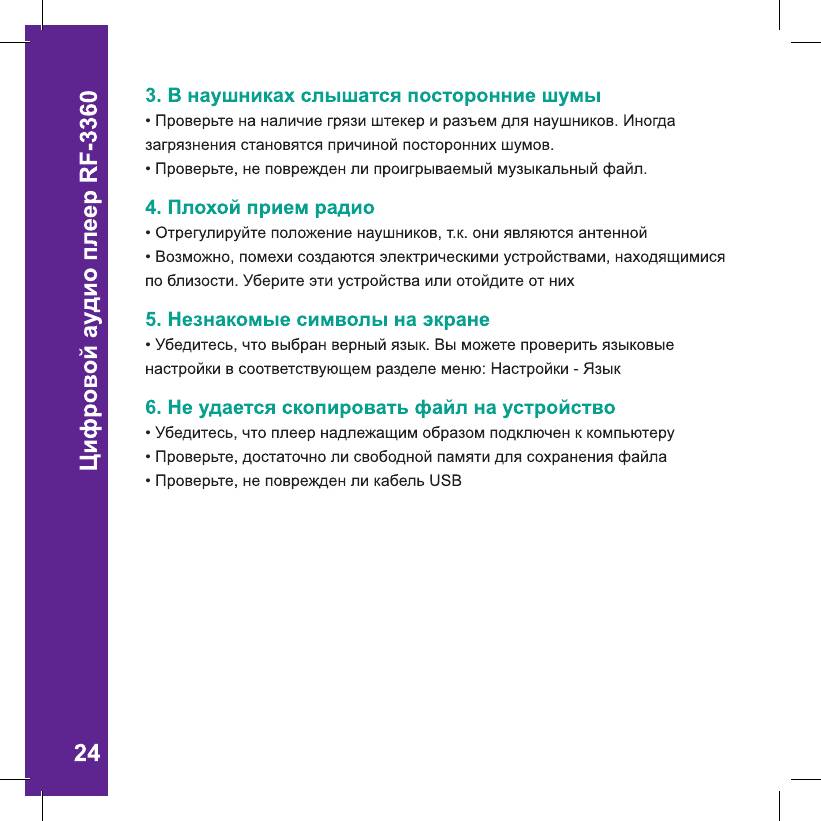 Цифровой аудио плеер RF-3360

3. В наушниках слышатся посторонние шумы
• Проверьте на наличие грязи штекер и разъем для наушников. Иногда загрязнения становятся причиной посторонних шумов.
• Проверьте, не поврежден ли проигрываемый музыкальный файл.

4. Плохой прием радио
• Отрегулируйте положение наушников, т.к. они являются антенной
• Возможно, помехи создаются электрическими устройствами, находящимися по близости. Уберите эти устройства или отойдите от них

5. Незнакомые символы на экране
• Убедитесь, что выбран верный язык. Вы можете проверить языковые настройки в соответствующем разделе меню: Настройки - Язык

6. Не удается скопировать файл на устройство
• Убедитесь, что плеер надлежащим образом подключен к компьютеру
• Проверьте, достаточно ли свободной памяти для сохранения файла
• Проверьте, не поврежден ли кабель USB

24